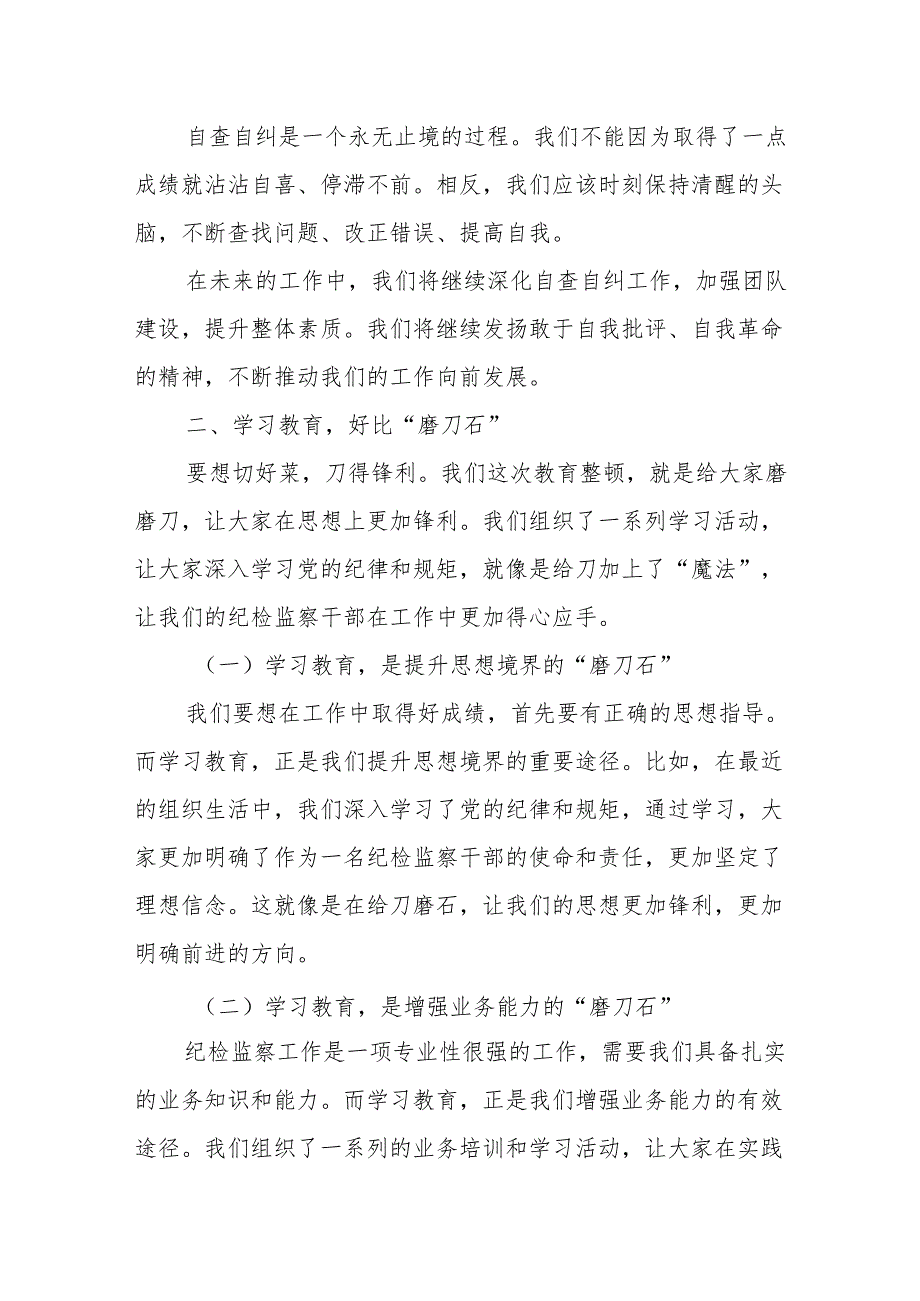 自查自纠是一个永无止境的过程。我们不能因为取得了一点成绩就沾沾自喜、停滞不前。相反，我们应该时刻保持清醒的头脑，不断查找问题、改正错误、提高自我。

在未来的工作中，我们将继续深化自查自纠工作，加强团队建设，提升整体素质。我们将继续发扬敢于自我批评、自我革命的精神，不断推动我们的工作向前发展。

二、学习教育，好比“磨刀石”

要想切好菜，刀得锋利。我们这次教育整顿，就是给大家磨磨刀，让大家在思想上更加锋利。我们组织了一系列学习活动，让大家深入学习党的纪律和规矩，就像是给刀加上了“魔法”，让我们的纪检监察干部在工作中更加得心应手。

（一）学习教育，是提升思想境界的“磨刀石”

我们要想在工作中取得好成绩，首先要有正确的思想指导。而学习教育，正是我们提升思想境界的重要途径。比如，在最近的组织生活中，我们深入学习了党的纪律和规矩，通过学习，大家更加明确了作为一名纪检监察干部的使命和责任，更加坚定了理想信念。这就像是在给刀磨石，让我们的思想更加锋利，更加明确前进的方向。

（二）学习教育，是增强业务能力的“磨刀石”

纪检监察工作是一项专业性很强的工作，需要我们具备扎实的业务知识和能力。而学习教育，正是我们增强业务能力的有效途径。我们组织了一系列的业务培训和学习活动，让大家在实践